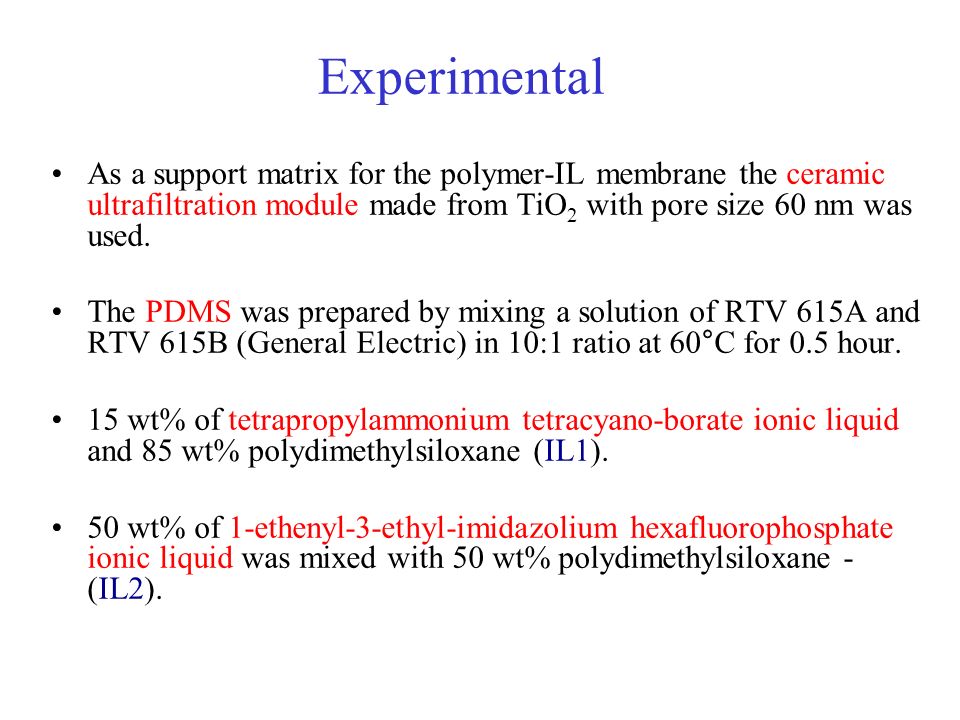 Experimental

• As a support matrix for the polymer-IL membrane the ceramic ultrafiltration module made from $TiO_2$ with pore size 60 nm was used.

• The PDMS was prepared by mixing a solution of RTV 615A and RTV 615B (General Electric) in 10:1 ratio at 60°C for 0.5 hour.

• 15 wt% of tetrapropylammonium tetracyano-borate ionic liquid and 85 wt% polydimethylsiloxane (IL1).

• 50 wt% of 1-ethenyl-3-ethyl-imidazolium hexafluorophosphate ionic liquid was mixed with 50 wt% polydimethylsiloxane - (IL2).